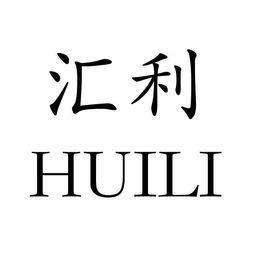 汇利
HUILI